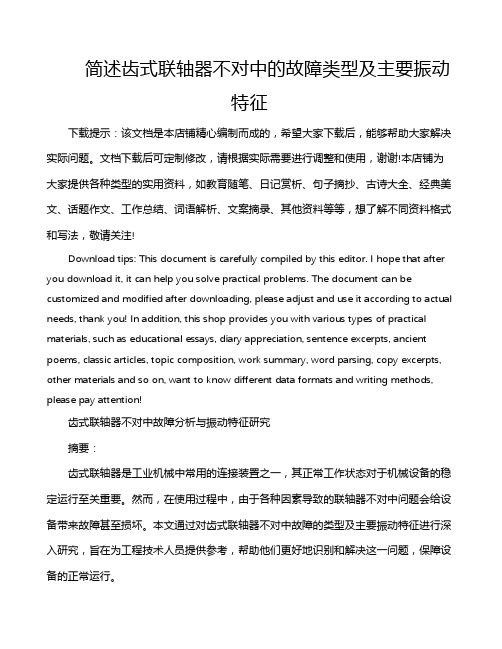 简述齿式联轴器不对中的故障类型及主要振动特征

下载提示：该文档是本店铺精心编制而成的，希望大家下载后，能够帮助大家解决实际问题。文档下载后可定制修改，请根据实际需要进行调整和使用，谢谢!本店铺为大家提供各种类型的实用资料，如教育随笔、日记赏析、句子摘抄、古诗大全、经典美文、话题作文、工作总结、词语解析、文案摘录、其他资料等等，想了解不同资料格式和写法，敬请关注!

Download tips: This document is carefully compiled by this editor. I hope that after you download it, it can help you solve practical problems. The document can be customized and modified after downloading, please adjust and use it according to actual needs, thank you! In addition, this shop provides you with various types of practical materials, such as educational essays, diary appreciation, sentence excerpts, ancient poems, classic articles, topic composition, work summary, word parsing, copy excerpts, other materials and so on, want to know different data formats and writing methods, please pay attention!

齿式联轴器不对中故障分析与振动特征研究

摘要：

齿式联轴器是工业机械中常用的连接装置之一，其正常工作状态对于机械设备的稳定运行至关重要。然而，在使用过程中，由于各种因素导致的联轴器不对中问题会给设备带来故障甚至损坏。本文通过对齿式联轴器不对中故障的类型及主要振动特征进行深入研究，旨在为工程技术人员提供参考，帮助他们更好地识别和解决这一问题，保障设备的正常运行。